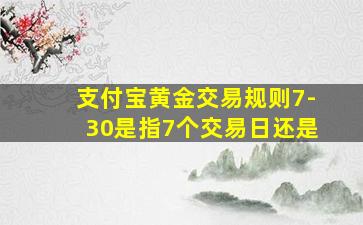 支付宝黄金交易规则7-30是指7个交易日还是